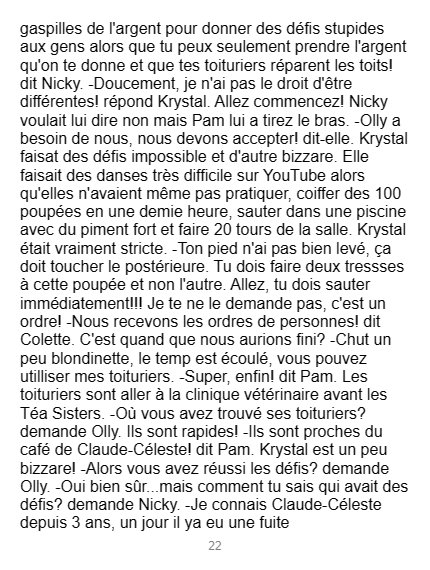 gaspilles de l'argent pour donner des défis stupides aux gens alors que tu peux seulement prendre l'argent qu'on te donne et que tes toituriers réparent les toits! dit Nicky. -Doucement, je n'ai pas le droit d'être différentes! répond Krystal. Allez commencez! Nicky voulait lui dire non mais Pam lui a tirez le bras. -Olly a besoin de nous, nous devons accepter! dit-elle. Krystal faisat des défis impossible et d'autre bizzare. Elle faisait des danses très difficile sur YouTube alors qu'elles n'avaient même pas pratiquer, coiffer des 100 poupées en une demie heure, sauter dans une piscine avec du piment fort et faire 20 tours de la salle. Krystal était vraiment stricte. -Ton pied n'ai pas bien levé, ça doit toucher le postérieure. Tu dois faire deux tressses à cette poupée et non l'autre. Allez, tu dois sauter immédiatement!!! Je te ne le demande pas, c'est un ordre! -Nous recevons les ordres de personnes! dit Colette. C'est quand que nous aurions fini? -Chut un peu blondinette, le temp est écoulé, vous pouvez utilliser mes toituriers. -Super, enfin! dit Pam. Les toituriers sont aller à la clinique vétérinaire avant les Téa Sisters. -Où vous avez trouvé ses toituriers? demande Olly. Ils sont rapides! -Ils sont proches du café de Claude-Céleste! dit Pam. Krystal est un peu bizzare! -Alors vous avez réussi les défis? demande Olly. -Oui bien sûr...mais comment tu sais qui avait des défis? demande Nicky. -Je connais Claude-Céleste depuis 3 ans, un jour il ya eu une fuite

22